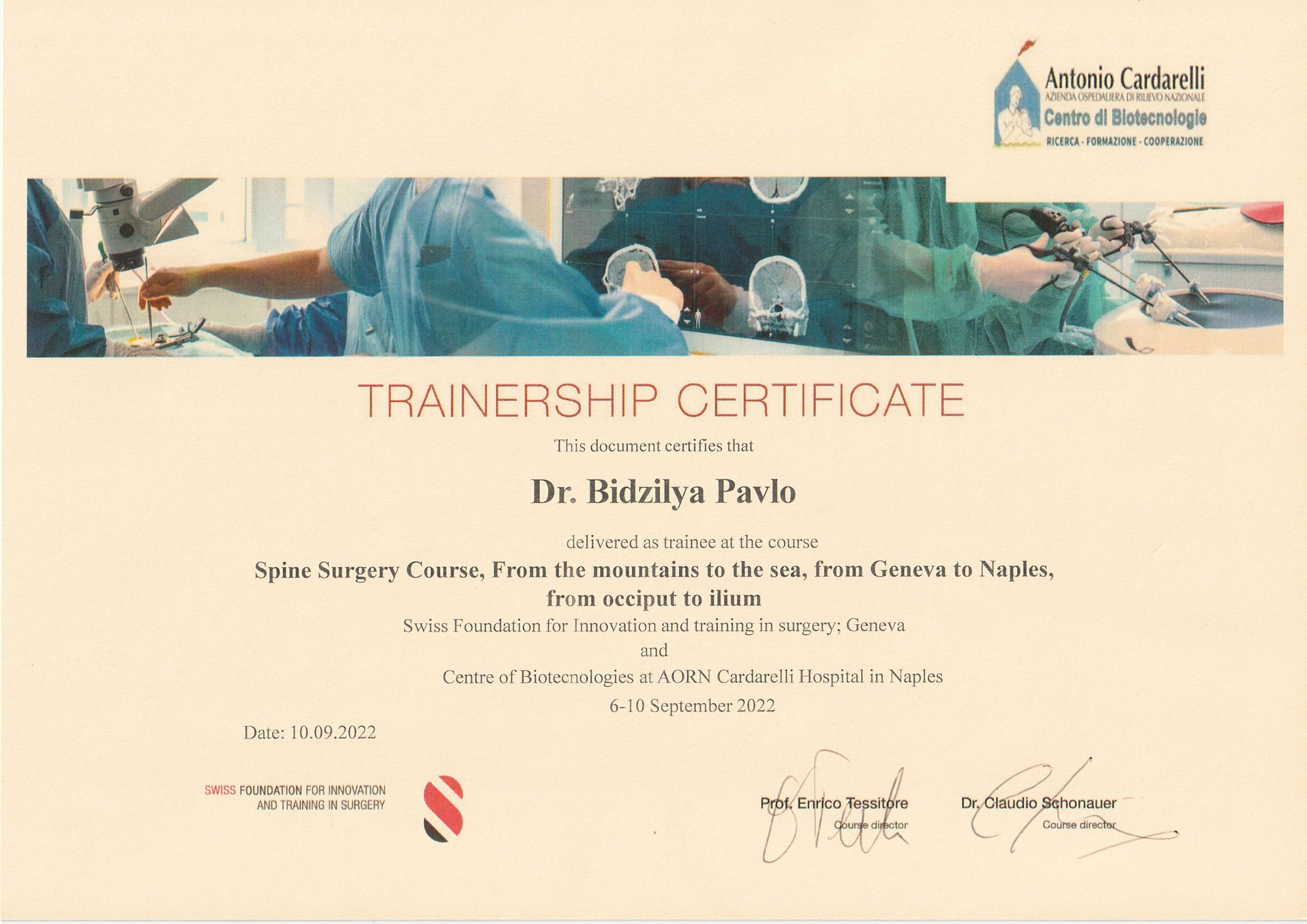 Antonio Cardarelli
AZIENDA OSPEDALIERA DI RILIEVO NAZIONALE
Centro di Biotecnologie
RICERCA - FORMAZIONE - COOPERAZIONE

TRAINERSHIP CERTIFICATE

This document certifies that

Dr. Bidzilya Pavlo

delivered as trainee at the course

Spine Surgery Course, From the mountains to the sea, from Geneva to Naples, from occiput to ilium

Swiss Foundation for Innovation and training in surgery; Geneva
and
Centre of Biotecnologies at AORN Cardarelli Hospital in Naples
6-10 September 2022

Date: 10.09.2022

SWISS FOUNDATION FOR INNOVATION AND TRAINING IN SURGERY

Prof. Enrico Tessitore
Course director

Dr. Claudio Schonauer
Course director